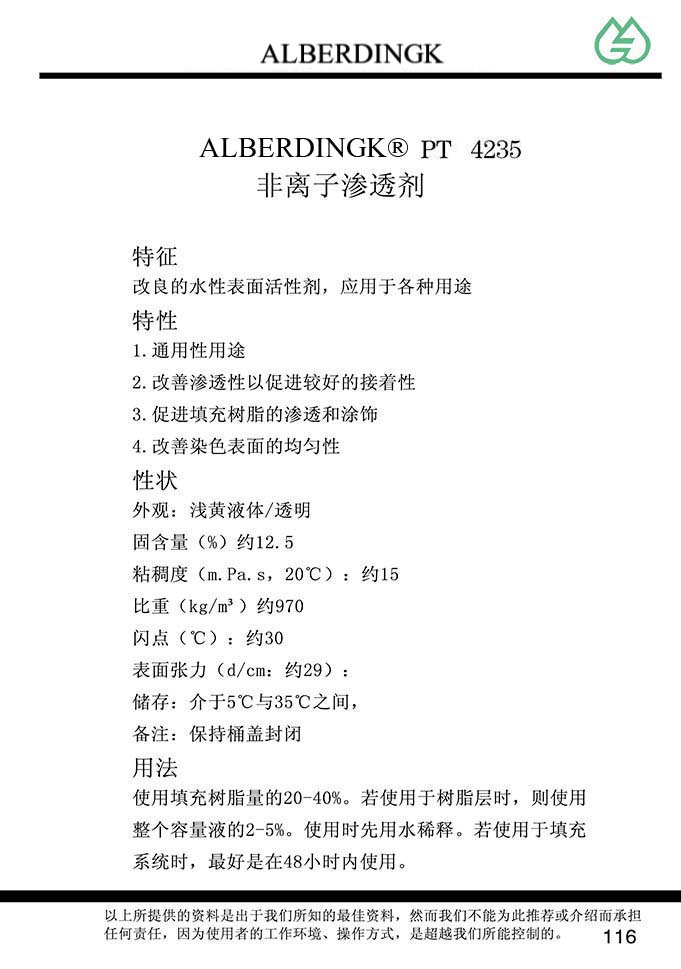 ALBERDINGK

ALBERDINGK® PT 4235
非离子渗透剂

特征
改良的水性表面活性剂，应用于各种用途

特性
1.通用性用途
2.改善渗透性以促进较好的接着性
3.促进填充树脂的渗透和涂饰
4.改善染色表面的均匀性

性状
外观：浅黄液体/透明
固含量（%）约12.5
粘稠度（m.Pa.s，20℃）：约15
比重（kg/m³）约970
闪点（℃）：约30
表面张力（d/cm：约29）：
储存：介于5℃与35℃之间，
备注：保持桶盖封闭

用法
使用填充树脂量的20-40%。若使用于树脂层时，则使用整个容量液的2-5%。使用时先用水稀释。若使用于填充系统时，最好是在48小时内使用。

以上所提供的资料是出于我们所知的最佳资料，然而我们不能为此推荐或介绍而承担任何责任，因为使用者的工作环境、操作方式，是超越我们所能控制的。
116